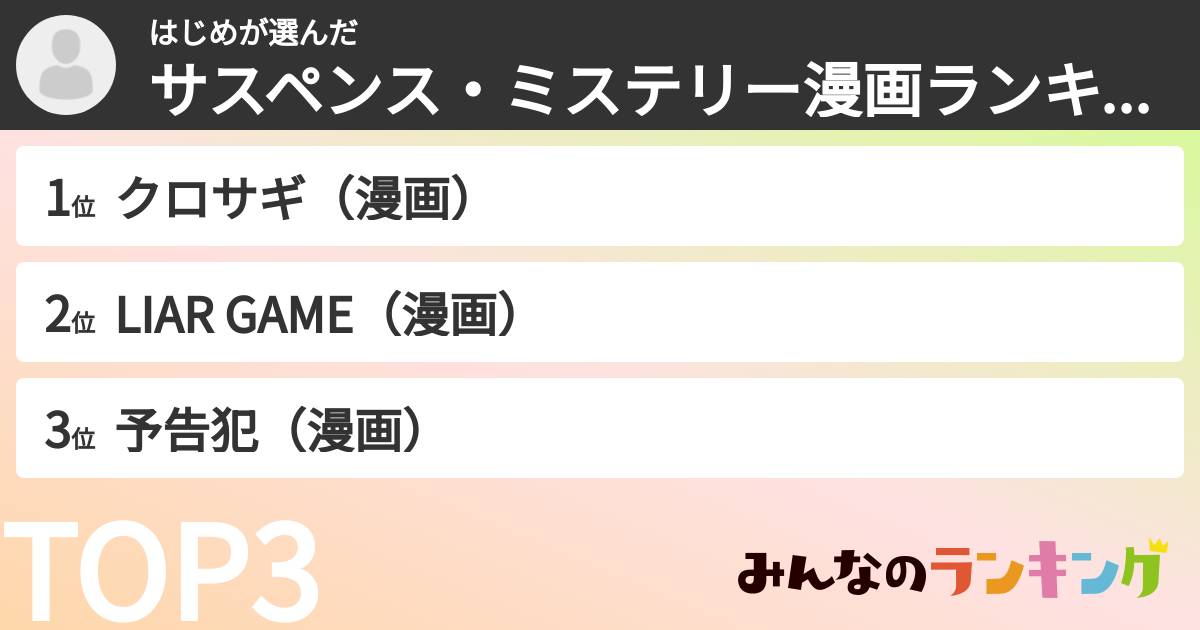 はじめが選んだ
サスペンス・ミステリー漫画ランキ...

1位 クロサギ（漫画）

2位 LIAR GAME（漫画）

3位 予告犯（漫画）

TOP3

みんなのランキング